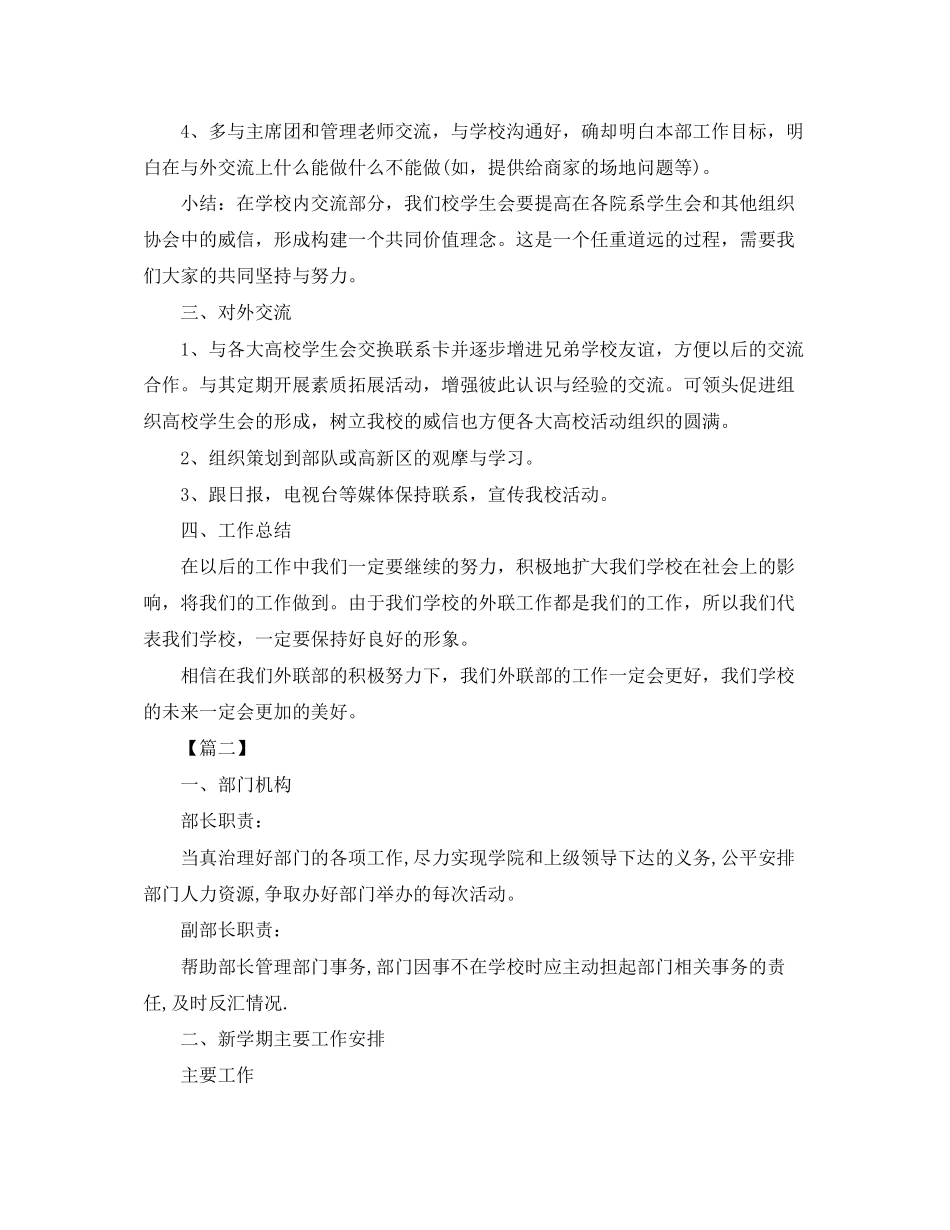 4、多与主席团和管理老师交流，与学校沟通好，确却明白本部工作目标，明白在与外交流上什么能做什么不能做(如，提供给商家的场地问题等)。

小结：在学校内交流部分，我们校学生会要提高在各院系学生会和其他组织协会中的威信，形成构建一个共同价值理念。这是一个任重道远的过程，需要我们大家的共同坚持与努力。

三、对外交流

1、与各大高校学生会交换联系卡并逐步增进兄弟学校友谊，方便以后的交流合作。与其定期开展素质拓展活动，增强彼此认识与经验的交流。可领头促进组织高校学生会的形成，树立我校的威信也方便各大高校活动组织的圆满。

2、组织策划到部队或高新区的观摩与学习。

3、跟日报，电视台等媒体保持联系，宣传我校活动。

四、工作总结

在以后的工作中我们一定要继续的努力，积极地扩大我们学校在社会上的影响，将我们的工作做到。由于我们学校的外联工作都是我们的工作，所以我们代表我们学校，一定要保持好良好的形象。

相信在我们外联部的积极努力下，我们外联部的工作一定会更好，我们学校的未来一定会更加的美好。

【篇二】

一、部门机构

部长职责：

当真治理好部门的各项工作,尽力实现学院和上级领导下达的义务,公平安排部门人力资源,争取办好部门举办的每次活动。

副部长职责：

帮助部长管理部门事务,部门因事不在学校时应主动担起部门相关事务的责任,及时反汇情况.

二、新学期主要工作安排

主要工作